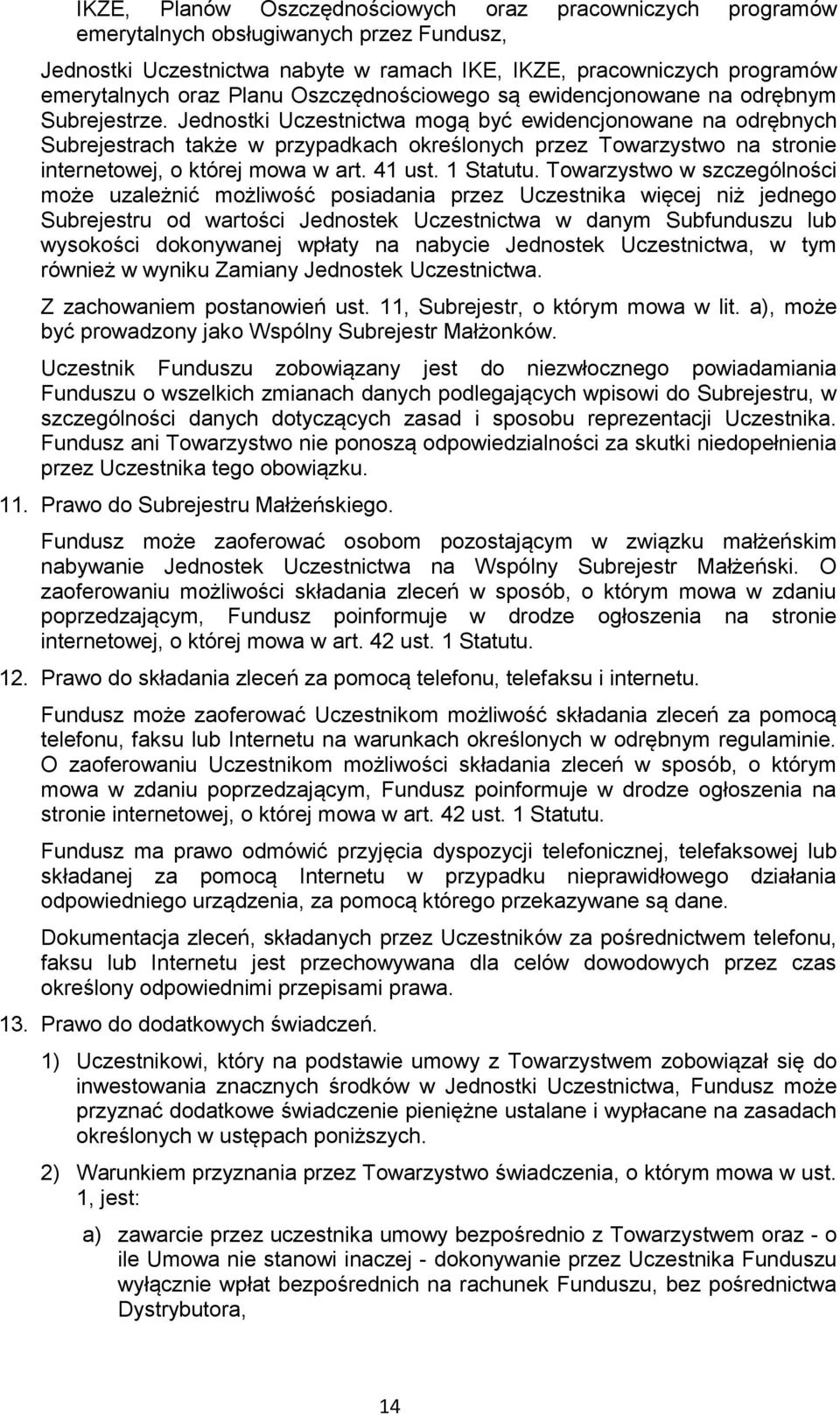 IKZE, Planów Oszczędnościowych oraz pracowniczych programów emerytalnych obsługiwanych przez Fundusz,

Jednostki Uczestnictwa nabyte w ramach IKE, IKZE, pracowniczych programów emerytalnych oraz Planu Oszczędnościowego są ewidencjonowane na odrębnym Subrejestrze. Jednostki Uczestnictwa mogą być ewidencjonowane na odrębnych Subrejestrach także w przypadkach określonych przez Towarzystwo na stronie internetowej, o której mowa w art. 41 ust. 1 Statutu. Towarzystwo w szczególności może uzależnić możliwość posiadania przez Uczestnika więcej niż jednego Subrejestru od wartości Jednostek Uczestnictwa w danym Subfunduszu lub wysokości dokonywanej wpłaty na nabycie Jednostek Uczestnictwa, w tym również w wyniku Zamiany Jednostek Uczestnictwa.

Z zachowaniem postanowień ust. 11, Subrejestr, o którym mowa w lit. a), może być prowadzony jako Wspólny Subrejestr Małżonków.

Uczestnik Funduszu zobowiązany jest do niezwłocznego powiadamiania Funduszu o wszelkich zmianach danych podlegających wpisowi do Subrejestru, w szczególności danych dotyczących zasad i sposobu reprezentacji Uczestnika. Fundusz ani Towarzystwo nie ponoszą odpowiedzialności za skutki niedopełnienia przez Uczestnika tego obowiązku.

11. Prawo do Subrejestru Małżeńskiego.

Fundusz może zaoferować osobom pozostającym w związku małżeńskim nabywanie Jednostek Uczestnictwa na Wspólny Subrejestr Małżeński. O zaoferowaniu możliwości składania zleceń w sposób, o którym mowa w zdaniu poprzedzającym, Fundusz poinformuje w drodze ogłoszenia na stronie internetowej, o której mowa w art. 42 ust. 1 Statutu.

12. Prawo do składania zleceń za pomocą telefonu, telefaksu i internetu.

Fundusz może zaoferować Uczestnikom możliwość składania zleceń za pomocą telefonu, faksu lub Internetu na warunkach określonych w odrębnym regulaminie. O zaoferowaniu Uczestnikom możliwości składania zleceń w sposób, o którym mowa w zdaniu poprzedzającym, Fundusz poinformuje w drodze ogłoszenia na stronie internetowej, o której mowa w art. 42 ust. 1 Statutu.

Fundusz ma prawo odmówić przyjęcia dyspozycji telefonicznej, telefaksowej lub składanej za pomocą Internetu w przypadku nieprawidłowego działania odpowiedniego urządzenia, za pomocą którego przekazywane są dane.

Dokumentacja zleceń, składanych przez Uczestników za pośrednictwem telefonu, faksu lub Internetu jest przechowywana dla celów dowodowych przez czas określony odpowiednimi przepisami prawa.

13. Prawo do dodatkowych świadczeń.

1) Uczestnikowi, który na podstawie umowy z Towarzystwem zobowiązał się do inwestowania znacznych środków w Jednostki Uczestnictwa, Fundusz może przyznać dodatkowe świadczenie pieniężne ustalane i wypłacane na zasadach określonych w ustępach poniższych.

2) Warunkiem przyznania przez Towarzystwo świadczenia, o którym mowa w ust. 1, jest:

a) zawarcie przez uczestnika umowy bezpośrednio z Towarzystwem oraz - o ile Umowa nie stanowi inaczej - dokonywanie przez Uczestnika Funduszu wyłącznie wpłat bezpośrednich na rachunek Funduszu, bez pośrednictwa Dystrybutora,

14